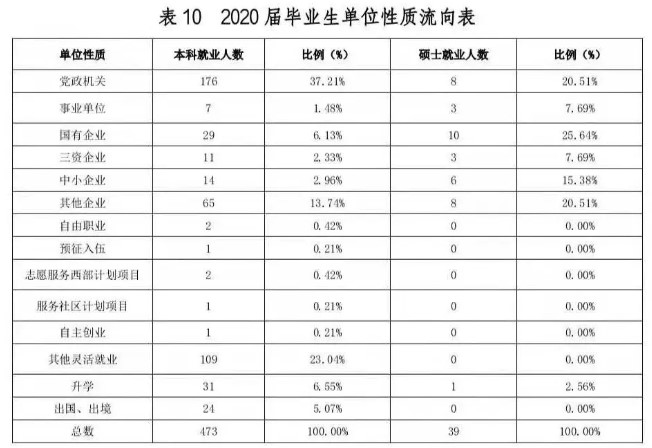 表 10　2020 届毕业生单位性质流向表

| 单位性质 | 本科就业人数 | 比例（%） | 硕士就业人数 | 比例（%） |
|---|---|---|---|---|
| 党政机关 | 176 | 37.21% | 8 | 20.51% |
| 事业单位 | 7 | 1.48% | 3 | 7.69% |
| 国有企业 | 29 | 6.13% | 10 | 25.64% |
| 三资企业 | 11 | 2.33% | 3 | 7.69% |
| 中小企业 | 14 | 2.96% | 6 | 15.38% |
| 其他企业 | 65 | 13.74% | 8 | 20.51% |
| 自由职业 | 2 | 0.42% | 0 | 0.00% |
| 预征入伍 | 1 | 0.21% | 0 | 0.00% |
| 志愿服务西部计划项目 | 2 | 0.42% | 0 | 0.00% |
| 服务社区计划项目 | 1 | 0.21% | 0 | 0.00% |
| 自主创业 | 1 | 0.21% | 0 | 0.00% |
| 其他灵活就业 | 109 | 23.04% | 0 | 0.00% |
| 升学 | 31 | 6.55% | 1 | 2.56% |
| 出国、出境 | 24 | 5.07% | 0 | 0.00% |
| 总数 | 473 | 100.00% | 39 | 100.00% |